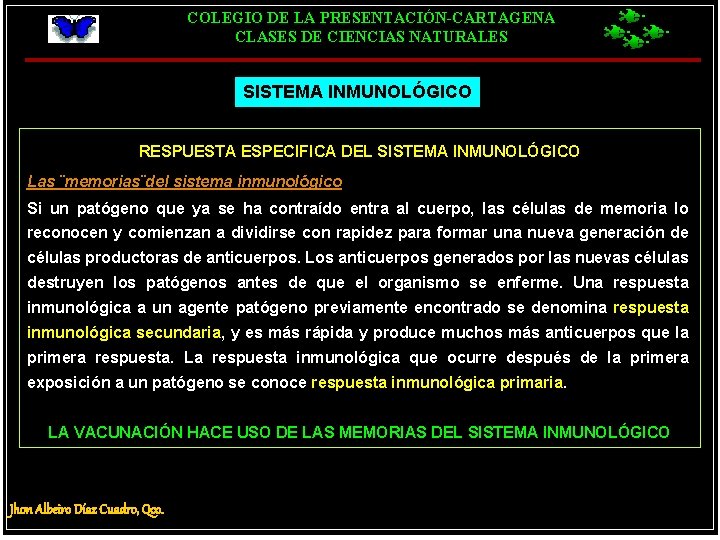 COLEGIO DE LA PRESENTACIÓN-CARTAGENA
CLASES DE CIENCIAS NATURALES

SISTEMA INMUNOLÓGICO

RESPUESTA ESPECIFICA DEL SISTEMA INMUNOLÓGICO

Las ¨memorias¨del sistema inmunológico

Si un patógeno que ya se ha contraído entra al cuerpo, las células de memoria lo reconocen y comienzan a dividirse con rapidez para formar una nueva generación de células productoras de anticuerpos. Los anticuerpos generados por las nuevas células destruyen los patógenos antes de que el organismo se enferme. Una respuesta inmunológica a un agente patógeno previamente encontrado se denomina respuesta inmunológica secundaria, y es más rápida y produce muchos más anticuerpos que la primera respuesta. La respuesta inmunológica que ocurre después de la primera exposición a un patógeno se conoce respuesta inmunológica primaria.

LA VACUNACIÓN HACE USO DE LAS MEMORIAS DEL SISTEMA INMUNOLÓGICO

Jhon Albeiro Díaz Cuadro, Qco.